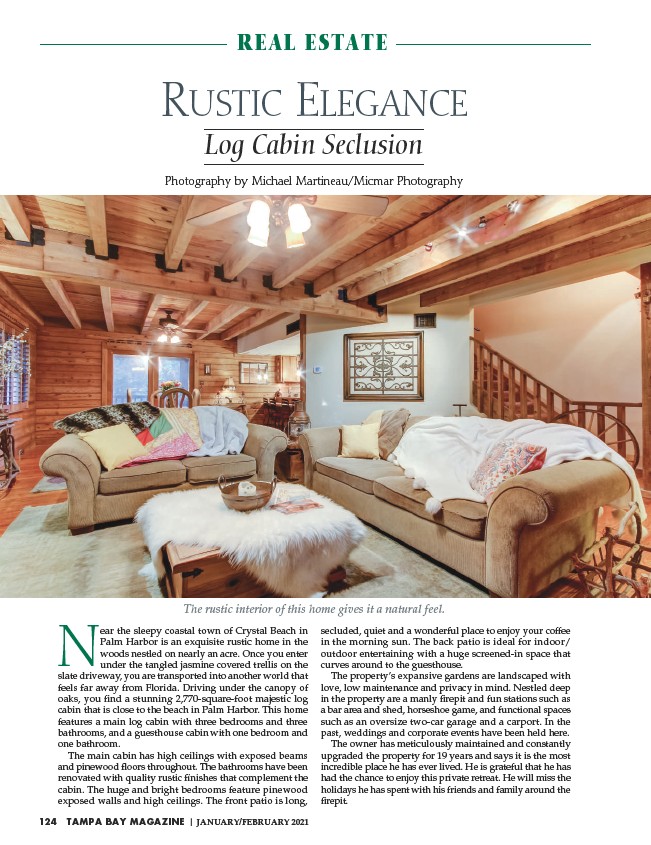 REAL ESTATE

RUSTIC ELEGANCE

Log Cabin Seclusion

Photography by Michael Martineau/Micmar Photography

The rustic interior of this home gives it a natural feel.

Near the sleepy coastal town of Crystal Beach in Palm Harbor is an exquisite rustic home in the woods nestled on nearly an acre. Once you enter under the tangled jasmine covered trellis on the slate driveway, you are transported into another world that feels far away from Florida. Driving under the canopy of oaks, you find a stunning 2,770-square-foot majestic log cabin that is close to the beach in Palm Harbor. This home features a main log cabin with three bedrooms and three bathrooms, and a guesthouse cabin with one bedroom and one bathroom.

The main cabin has high ceilings with exposed beams and pinewood floors throughout. The bathrooms have been renovated with quality rustic finishes that complement the cabin. The huge and bright bedrooms feature pinewood exposed walls and high ceilings. The front patio is long, secluded, quiet and a wonderful place to enjoy your coffee in the morning sun. The back patio is ideal for indoor/outdoor entertaining with a huge screened-in space that curves around to the guesthouse.

The property's expansive gardens are landscaped with love, low maintenance and privacy in mind. Nestled deep in the property are a manly firepit and fun stations such as a bar area and shed, horseshoe game, and functional spaces such as an oversize two-car garage and a carport. In the past, weddings and corporate events have been held here.

The owner has meticulously maintained and constantly upgraded the property for 19 years and says it is the most incredible place he has ever lived. He is grateful that he has had the chance to enjoy this private retreat. He will miss the holidays he has spent with his friends and family around the firepit.

124 TAMPA BAY MAGAZINE | JANUARY/FEBRUARY 2021